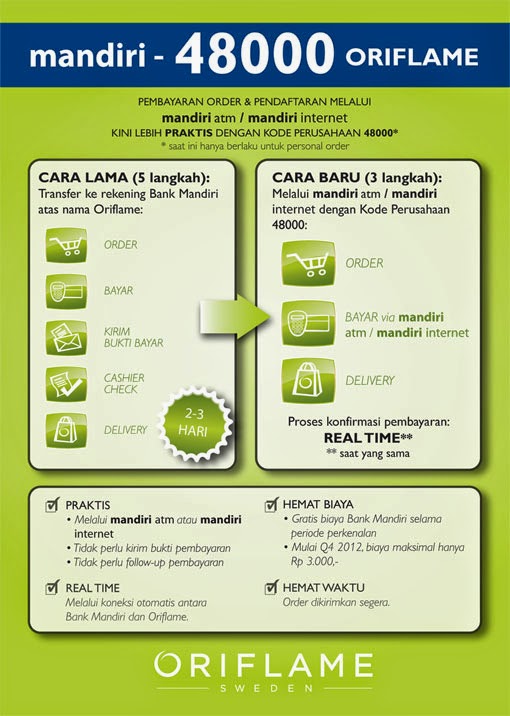 mandiri - 48000 ORIFLAME

PEMBAYARAN ORDER & PENDAFTARAN MELALUI
mandiri atm / mandiri internet
KINI LEBIH PRAKTIS DENGAN KODE PERUSAHAAN 48000*
* saat ini hanya berlaku untuk personal order

CARA LAMA (5 langkah):
Transfer ke rekening Bank Mandiri atas nama Oriflame:

ORDER

BAYAR

KIRIM
BUKTI BAYAR

CASHIER
CHECK

DELIVERY

2-3
HARI

CARA BARU (3 langkah):
Melalui mandiri atm / mandiri internet dengan Kode Perusahaan 48000:

ORDER

BAYAR via mandiri
atm / mandiri internet

DELIVERY

Proses konfirmasi pembayaran:
REAL TIME**
** saat yang sama

☑ PRAKTIS
• Melalui mandiri atm atau mandiri internet
• Tidak perlu kirim bukti pembayaran
• Tidak perlu follow-up pembayaran

☑ REAL TIME
Melalui koneksi otomatis antara Bank Mandiri dan Oriflame.

☑ HEMAT BIAYA
• Gratis biaya Bank Mandiri selama periode perkenalan
• Mulai Q4 2012, biaya maksimal hanya Rp 3.000,-

☑ HEMAT WAKTU
Order dikirimkan segera.

ORIFLAME
SWEDEN